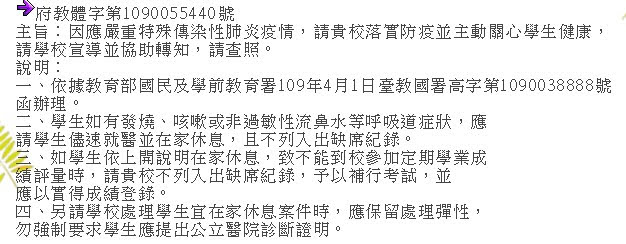 府教體字第1090055440號
主旨：因應嚴重特殊傳染性肺炎疫情，請貴校落實防疫並主動關心學生健康，請學校宣導並協助轉知，請查照。
說明：
一、依據教育部國民及學前教育署109年4月1日臺教國署高字第1090038888號函辦理。
二、學生如有發燒、咳嗽或非過敏性流鼻水等呼吸道症狀，應請學生儘速就醫並在家休息，且不列入出缺席紀錄。
三、如學生依上開說明在家休息，致不能到校參加定期學業成績評量時，請貴校不列入出缺席紀錄，予以補行考試，並應以實得成績登錄。
四、另請學校處理學生宜在家休息案件時，應保留處理彈性，勿強制要求學生應提出公立醫院診斷證明。